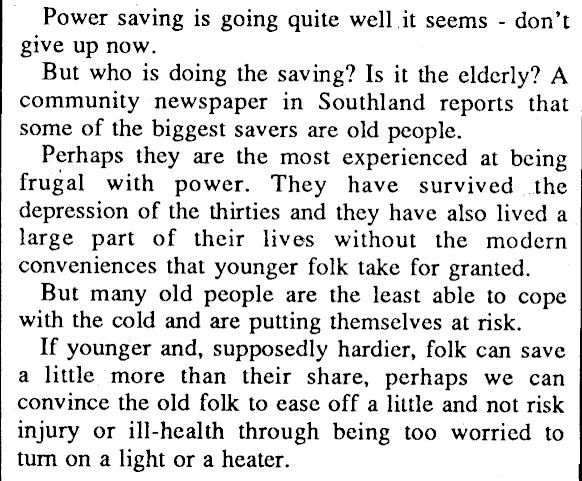 Power saving is going quite well it seems - don't give up now.

But who is doing the saving? Is it the elderly? A community newspaper in Southland reports that some of the biggest savers are old people.

Perhaps they are the most experienced at being frugal with power. They have survived the depression of the thirties and they have also lived a large part of their lives without the modern conveniences that younger folk take for granted.

But many old people are the least able to cope with the cold and are putting themselves at risk.

If younger and, supposedly hardier, folk can save a little more than their share, perhaps we can convince the old folk to ease off a little and not risk injury or ill-health through being too worried to turn on a light or a heater.